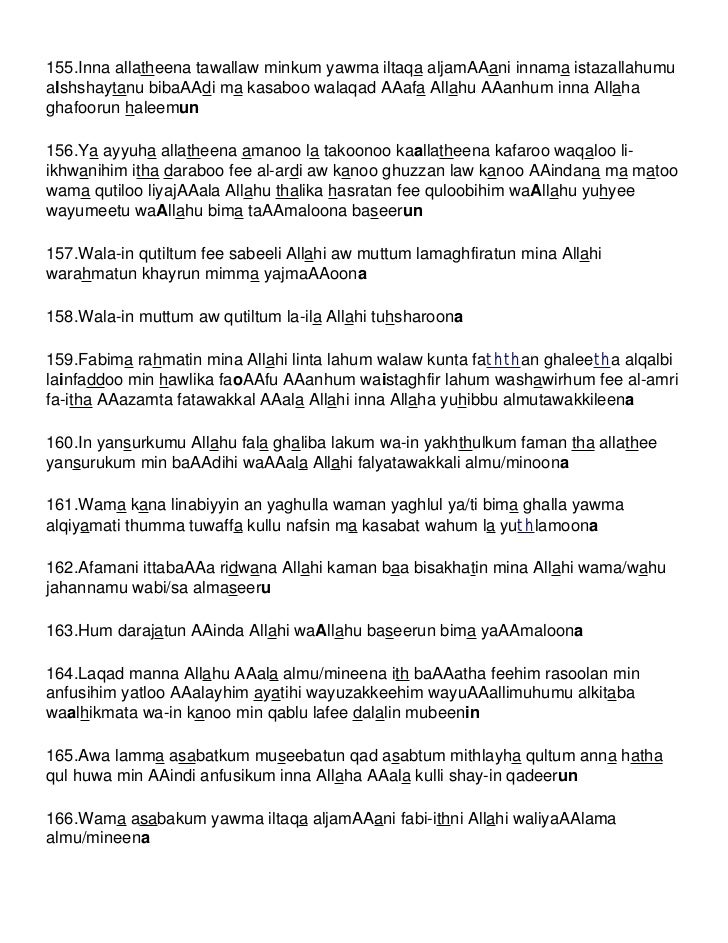 155.Inna allatheena tawallaw minkum yawma iltaqa aljamAAani innama istazallahumu alshshaytanu bibaAAdi ma kasaboo walaqad AAafa Allahu AAanhum inna Allaha ghafoorun haleemun

156.Ya ayyuha allatheena amanoo la takoonoo kaallatheena kafaroo waqaloo li-ikhwanihim itha daraboo fee al-ardi aw kanoo ghuzzan law kanoo AAindana ma matoo wama qutiloo liyajAAala Allahu thalika hasratan fee quloobihim waAllahu yuhyee wayumeetu waAllahu bima taAAmaloona baseerun

157.Wala-in qutiltum fee sabeeli Allahi aw muttum lamaghfiratun mina Allahi warahmatun khayrun mimma yajmaAAoona

158.Wala-in muttum aw qutiltum la-ila Allahi tuhsharoona

159.Fabima rahmatin mina Allahi linta lahum walaw kunta faththan ghaleetha alqalbi lainfaddoo min hawlika faoAAfu AAanhum waistaghfir lahum washawirhum fee al-amri fa-itha AAazamta fatawakkal AAala Allahi inna Allaha yuhibbu almutawakkileena

160.In yansurkumu Allahu fala ghaliba lakum wa-in yakhthulkum faman tha allathee yansurukum min baAAdihi waAAala Allahi falyatawakkali almu/minoona

161.Wama kana linabiyyin an yaghulla waman yaghlul ya/ti bima ghalla yawma alqiyamati thumma tuwaffa kullu nafsin ma kasabat wahum la yuthlamoona

162.Afamani ittabaAAa ridwana Allahi kaman baa bisakhatin mina Allahi wama/wahu jahannamu wabi/sa almaseeru

163.Hum darajatun AAinda Allahi waAllahu baseerun bima yaAAmaloona

164.Laqad manna Allahu AAala almu/mineena ith baAAatha feehim rasoolan min anfusihim yatloo AAalayhim ayatihi wayuzakkeehim wayuAAallimuhumu alkitaba waalhikmata wa-in kanoo min qablu lafee dalalin mubeenin

165.Awa lamma asabatkum museebatun qad asabtum mithlayha qultum anna hatha qul huwa min AAindi anfusikum inna Allaha AAala kulli shay-in qadeerun

166.Wama asabakum yawma iltaqa aljamAAani fabi-ithni Allahi waliyaAAlama almu/mineena